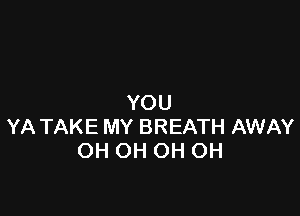 YOU
YA TAKE MY BREATH AWAY
OH OH OH OH